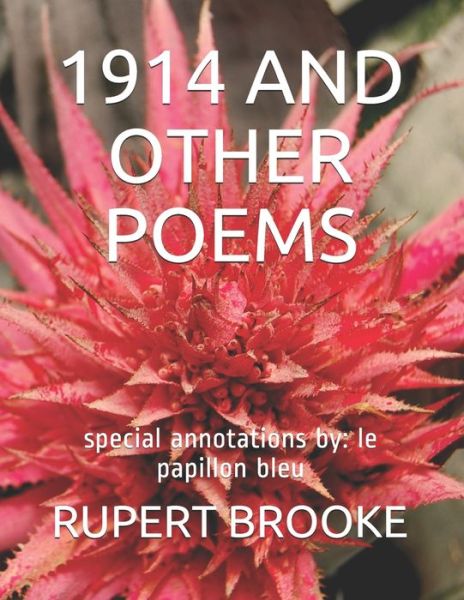 1914 AND OTHER POEMS

special annotations by: le papillon bleu

RUPERT BROOKE